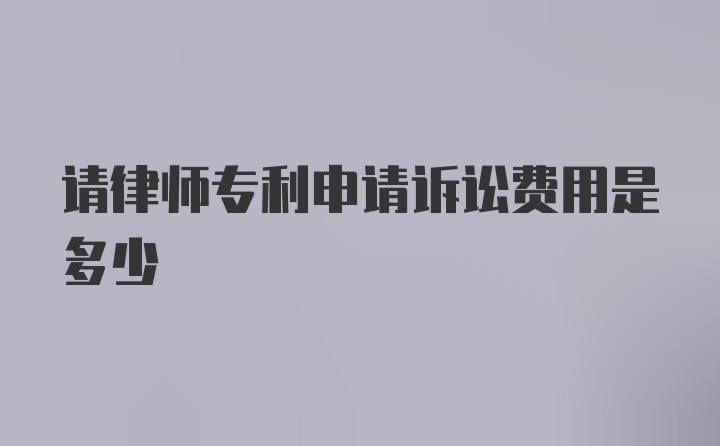 请律师专利申请诉讼费用是多少